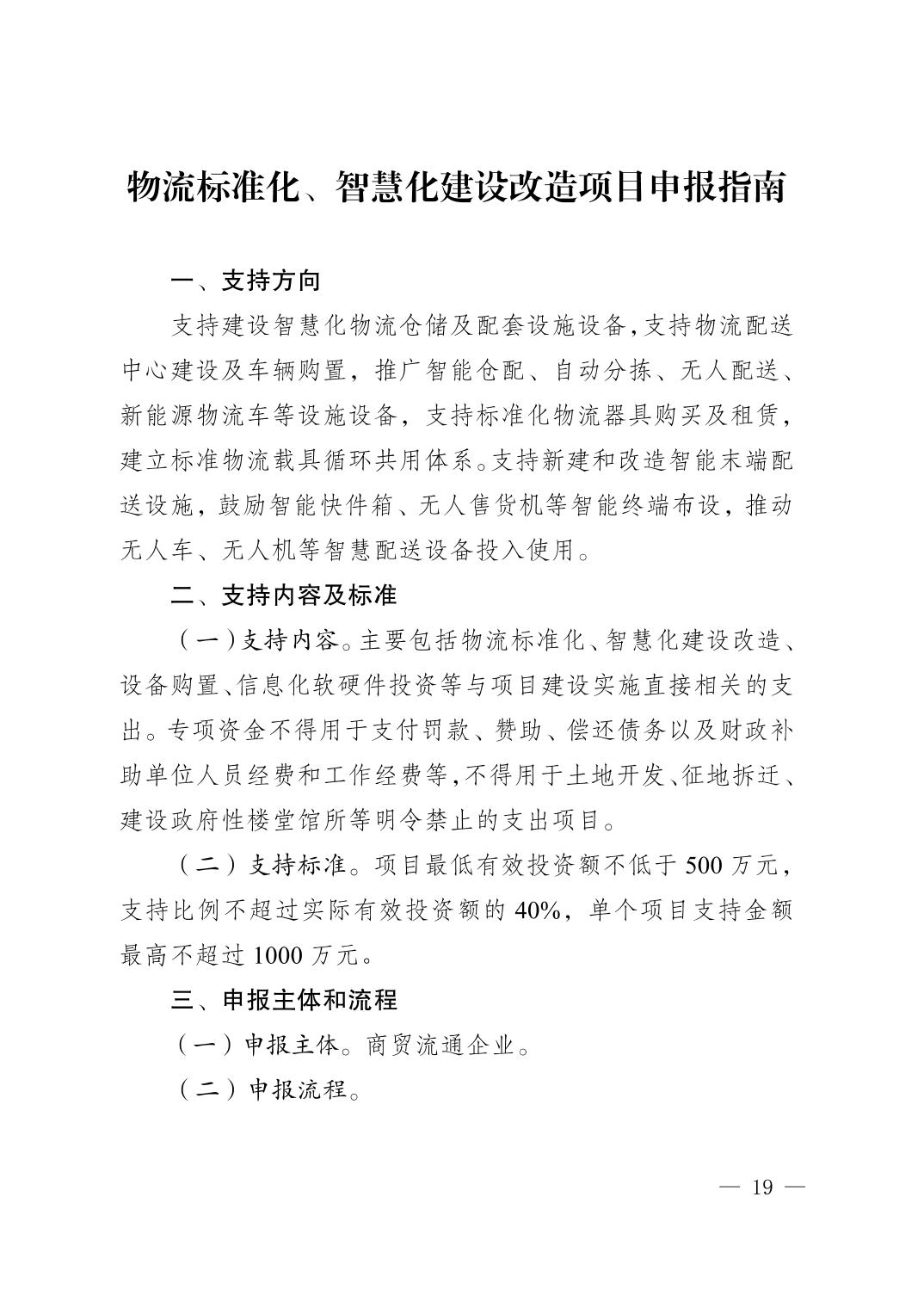 物流标准化、智慧化建设改造项目申报指南

一、支持方向

支持建设智慧化物流仓储及配套设施设备,支持物流配送中心建设及车辆购置，推广智能仓配、自动分拣、无人配送、新能源物流车等设施设备，支持标准化物流器具购买及租赁，建立标准物流载具循环共用体系。支持新建和改造智能末端配送设施，鼓励智能快件箱、无人售货机等智能终端布设，推动无人车、无人机等智慧配送设备投入使用。

二、支持内容及标准

（一）支持内容。主要包括物流标准化、智慧化建设改造、设备购置、信息化软硬件投资等与项目建设实施直接相关的支出。专项资金不得用于支付罚款、赞助、偿还债务以及财政补助单位人员经费和工作经费等,不得用于土地开发、征地拆迁、建设政府性楼堂馆所等明令禁止的支出项目。

（二）支持标准。项目最低有效投资额不低于 500 万元，支持比例不超过实际有效投资额的 40%，单个项目支持金额最高不超过 1000 万元。

三、申报主体和流程

（一）申报主体。商贸流通企业。

（二）申报流程。

— 19 —